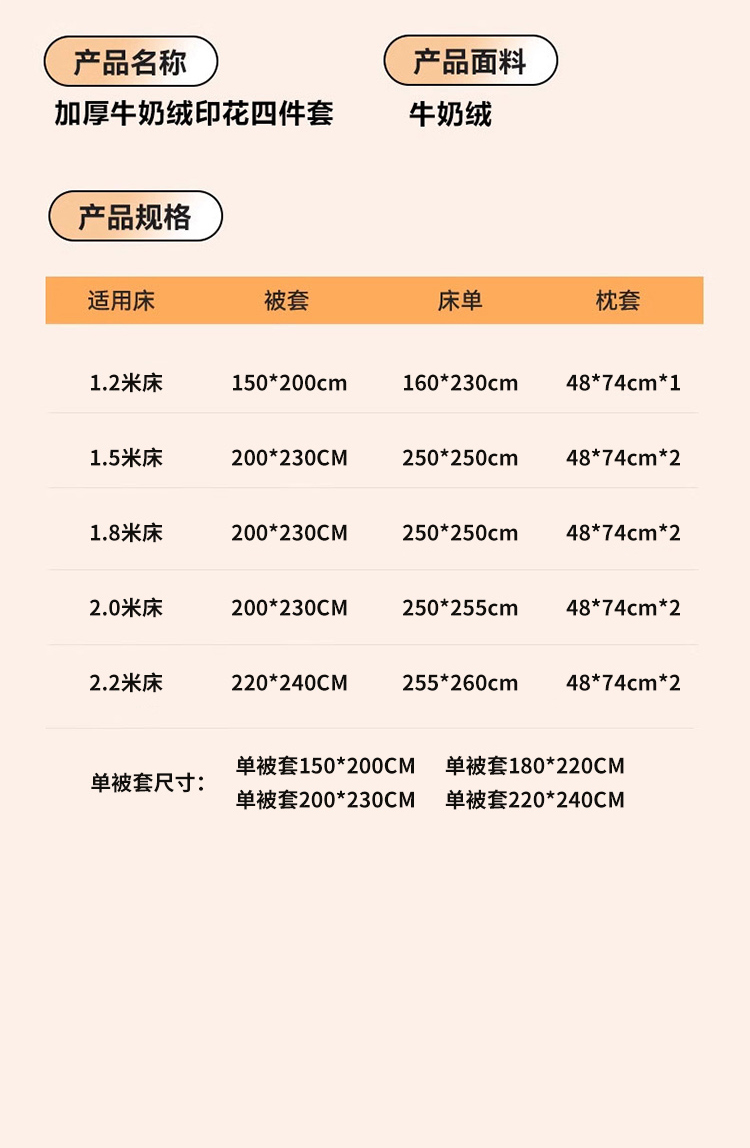 产品名称

加厚牛奶绒印花四件套

产品面料

牛奶绒

产品规格

| 适用床 | 被套 | 床单 | 枕套 |
|---|---|---|---|
| 1.2米床 | 150*200cm | 160*230cm | 48*74cm*1 |
| 1.5米床 | 200*230CM | 250*250cm | 48*74cm*2 |
| 1.8米床 | 200*230CM | 250*250cm | 48*74cm*2 |
| 2.0米床 | 200*230CM | 250*255cm | 48*74cm*2 |
| 2.2米床 | 220*240CM | 255*260cm | 48*74cm*2 |

单被套尺寸: 单被套150*200CM 单被套180*220CM
单被套200*230CM 单被套220*240CM